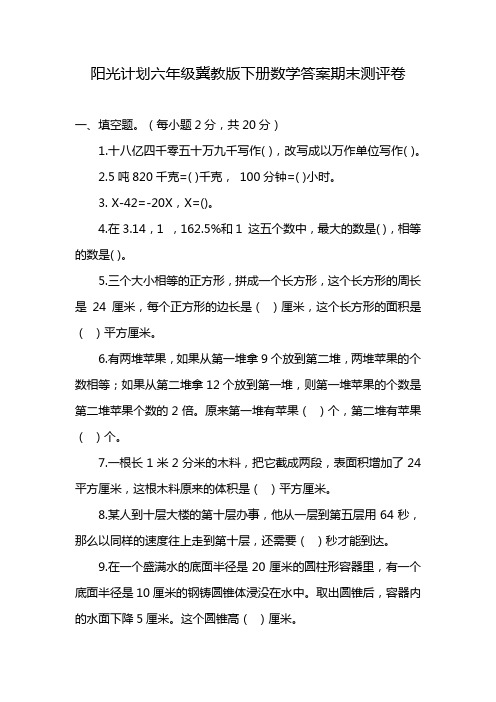 阳光计划六年级冀教版下册数学答案期末测评卷

一、填空题。（每小题 2 分，共 20 分）

1.十八亿四千零五十万九千写作( )，改写成以万作单位写作( )。

2.5 吨 820 千克=( )千克， 100 分钟=( )小时。

3. X-42=-20X，X=()。

4.在 3.14，1 ，162.5%和 1 这五个数中，最大的数是( )，相等的数是( )。

5.三个大小相等的正方形，拼成一个长方形，这个长方形的周长是 24 厘米，每个正方形的边长是（ ）厘米，这个长方形的面积是（ ）平方厘米。

6.有两堆苹果，如果从第一堆拿 9 个放到第二堆，两堆苹果的个数相等；如果从第二堆拿 12 个放到第一堆，则第一堆苹果的个数是第二堆苹果个数的 2 倍。原来第一堆有苹果（ ）个，第二堆有苹果（ ）个。

7.一根长 1 米 2 分米的木料，把它截成两段，表面积增加了 24 平方厘米，这根木料原来的体积是（ ）平方厘米。

8.某人到十层大楼的第十层办事，他从一层到第五层用 64 秒，那么以同样的速度往上走到第十层，还需要（ ）秒才能到达。

9.在一个盛满水的底面半径是 20 厘米的圆柱形容器里，有一个底面半径是 10 厘米的钢铸圆锥体浸没在水中。取出圆锥后，容器内的水面下降 5 厘米。这个圆锥高（ ）厘米。